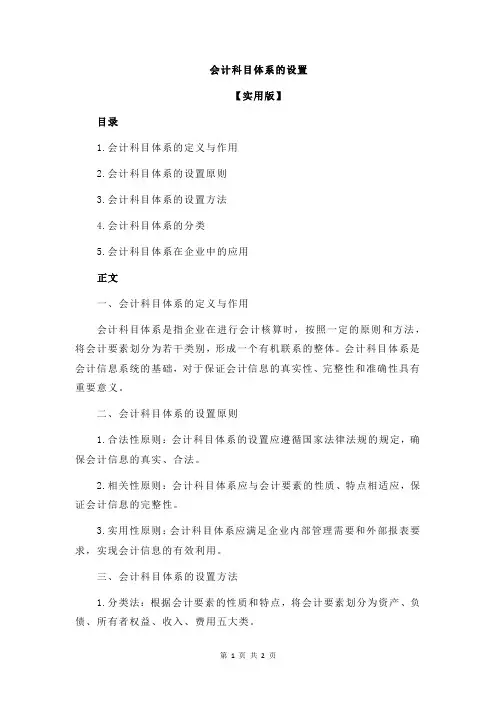 会计科目体系的设置

【实用版】

目录

1.会计科目体系的定义与作用

2.会计科目体系的设置原则

3.会计科目体系的设置方法

4.会计科目体系的分类

5.会计科目体系在企业中的应用

正文

一、会计科目体系的定义与作用

会计科目体系是指企业在进行会计核算时，按照一定的原则和方法，将会计要素划分为若干类别，形成一个有机联系的整体。会计科目体系是会计信息系统的基础，对于保证会计信息的真实性、完整性和准确性具有重要意义。

二、会计科目体系的设置原则

1.合法性原则：会计科目体系的设置应遵循国家法律法规的规定，确保会计信息的真实、合法。

2.相关性原则：会计科目体系应与会计要素的性质、特点相适应，保证会计信息的完整性。

3.实用性原则：会计科目体系应满足企业内部管理需要和外部报表要求，实现会计信息的有效利用。

三、会计科目体系的设置方法

1.分类法：根据会计要素的性质和特点，将会计要素划分为资产、负债、所有者权益、收入、费用五大类。

第 1 页 共 2 页